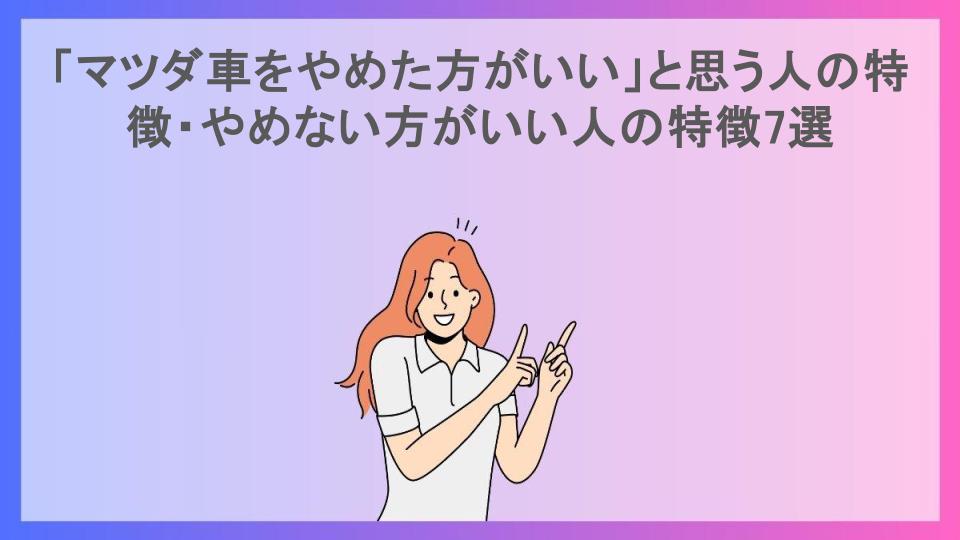 「マツダ車をやめた方がいい」と思う人の特徴・やめない方がいい人の特徴7選